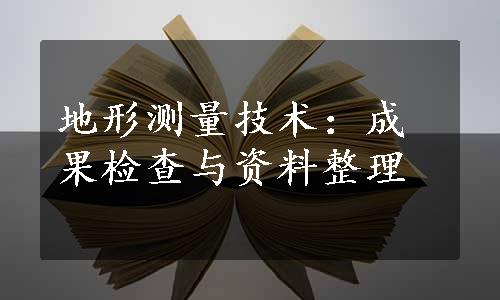 地形测量技术：成果检查与资料整理